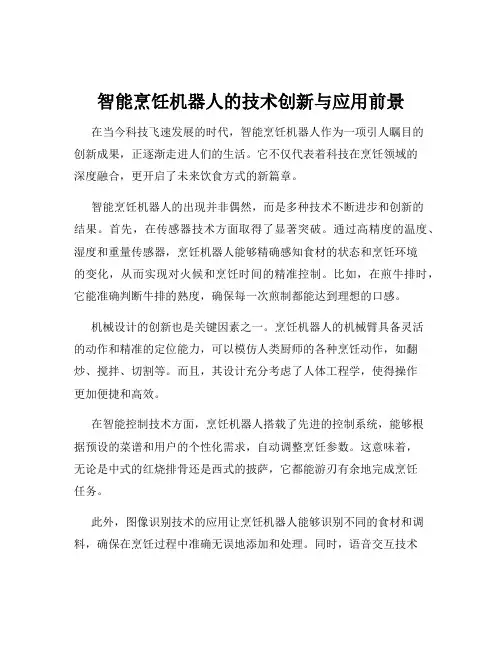 智能烹饪机器人的技术创新与应用前景

在当今科技飞速发展的时代，智能烹饪机器人作为一项引人瞩目的创新成果，正逐渐走进人们的生活。它不仅代表着科技在烹饪领域的深度融合，更开启了未来饮食方式的新篇章。

智能烹饪机器人的出现并非偶然，而是多种技术不断进步和创新的结果。首先，在传感器技术方面取得了显著突破。通过高精度的温度、湿度和重量传感器，烹饪机器人能够精确感知食材的状态和烹饪环境的变化，从而实现对火候和烹饪时间的精准控制。比如，在煎牛排时，它能准确判断牛排的熟度，确保每一次煎制都能达到理想的口感。

机械设计的创新也是关键因素之一。烹饪机器人的机械臂具备灵活的动作和精准的定位能力，可以模仿人类厨师的各种烹饪动作，如翻炒、搅拌、切割等。而且，其设计充分考虑了人体工程学，使得操作更加便捷和高效。

在智能控制技术方面，烹饪机器人搭载了先进的控制系统，能够根据预设的菜谱和用户的个性化需求，自动调整烹饪参数。这意味着，无论是中式的红烧排骨还是西式的披萨，它都能游刃有余地完成烹饪任务。

此外，图像识别技术的应用让烹饪机器人能够识别不同的食材和调料，确保在烹饪过程中准确无误地添加和处理。同时，语音交互技术